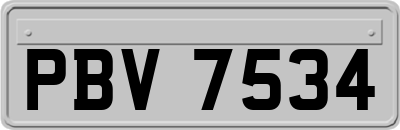 PBV 7534